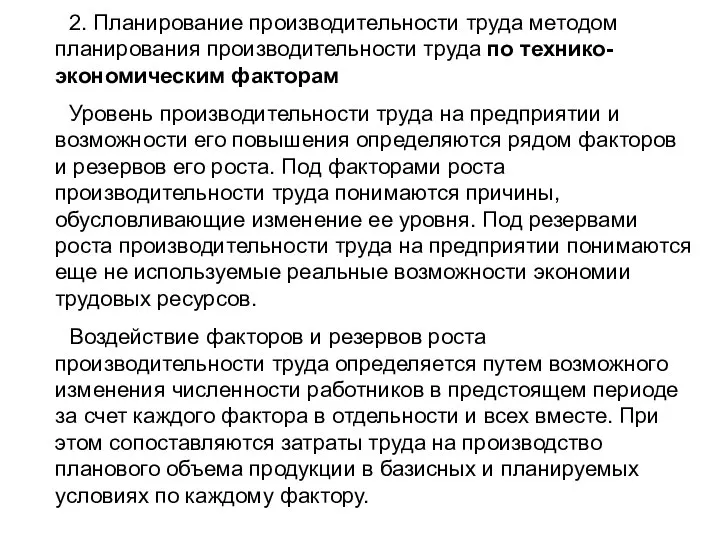 2. Планирование производительности труда методом планирования производительности труда по технико-экономическим факторам

Уровень производительности труда на предприятии и возможности его повышения определяются рядом факторов и резервов его роста. Под факторами роста производительности труда понимаются причины, обусловливающие изменение ее уровня. Под резервами роста производительности труда на предприятии понимаются еще не используемые реальные возможности экономии трудовых ресурсов.

Воздействие факторов и резервов роста производительности труда определяется путем возможного изменения численности работников в предстоящем периоде за счет каждого фактора в отдельности и всех вместе. При этом сопоставляются затраты труда на производство планового объема продукции в базисных и планируемых условиях по каждому фактору.